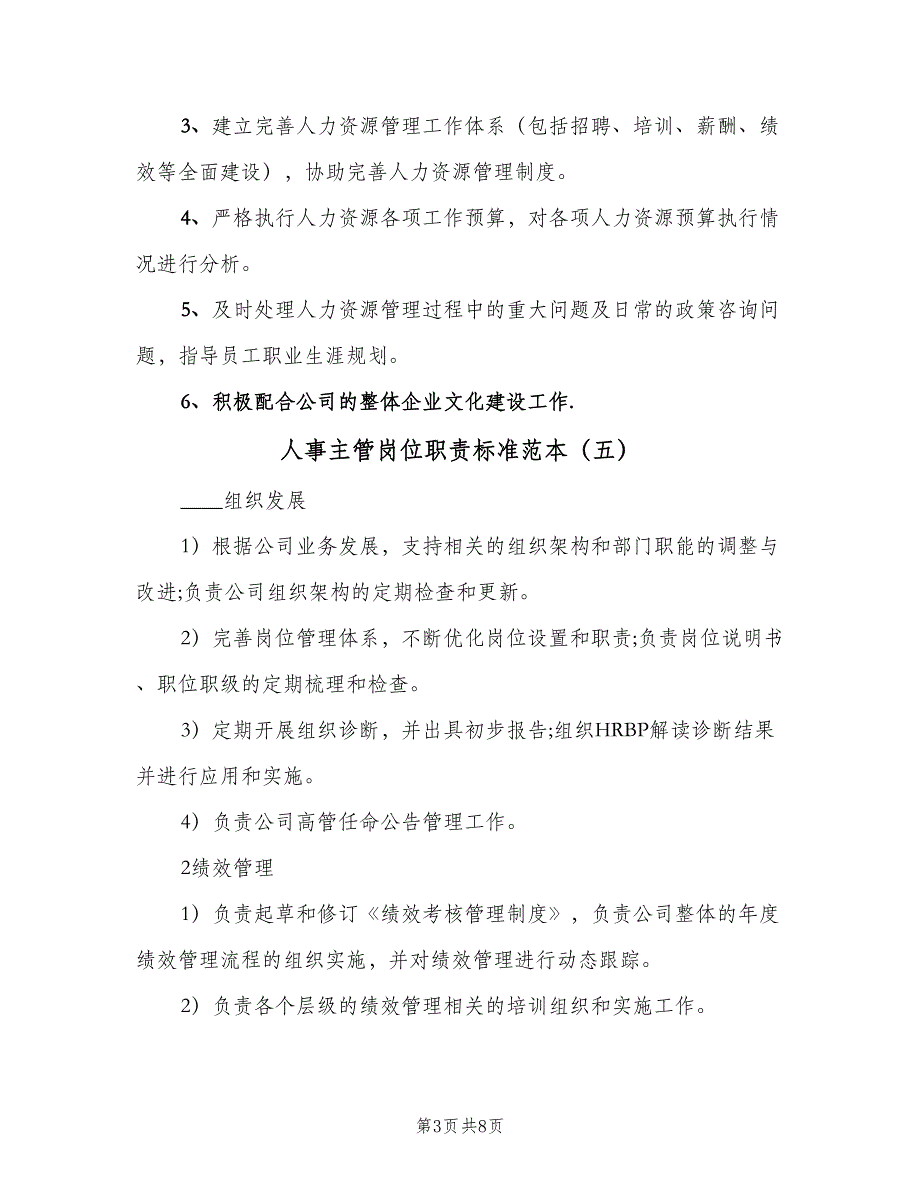 3、建立完善人力资源管理工作体系（包括招聘、培训、薪酬、绩效等全面建设），协助完善人力资源管理制度。

4、严格执行人力资源各项工作预算，对各项人力资源预算执行情况进行分析。

5、及时处理人力资源管理过程中的重大问题及日常的政策咨询问题，指导员工职业生涯规划。

6、积极配合公司的整体企业文化建设工作.

人事主管岗位职责标准范本（五）

____组织发展

1）根据公司业务发展，支持相关的组织架构和部门职能的调整与改进;负责公司组织架构的定期检查和更新。

2）完善岗位管理体系，不断优化岗位设置和职责;负责岗位说明书、职位职级的定期梳理和检查。

3）定期开展组织诊断，并出具初步报告;组织HRBP解读诊断结果并进行应用和实施。

4）负责公司高管任命公告管理工作。

2绩效管理

1）负责起草和修订《绩效考核管理制度》，负责公司整体的年度绩效管理流程的组织实施，并对绩效管理进行动态跟踪。

2）负责各个层级的绩效管理相关的培训组织和实施工作。

第3页 共8页